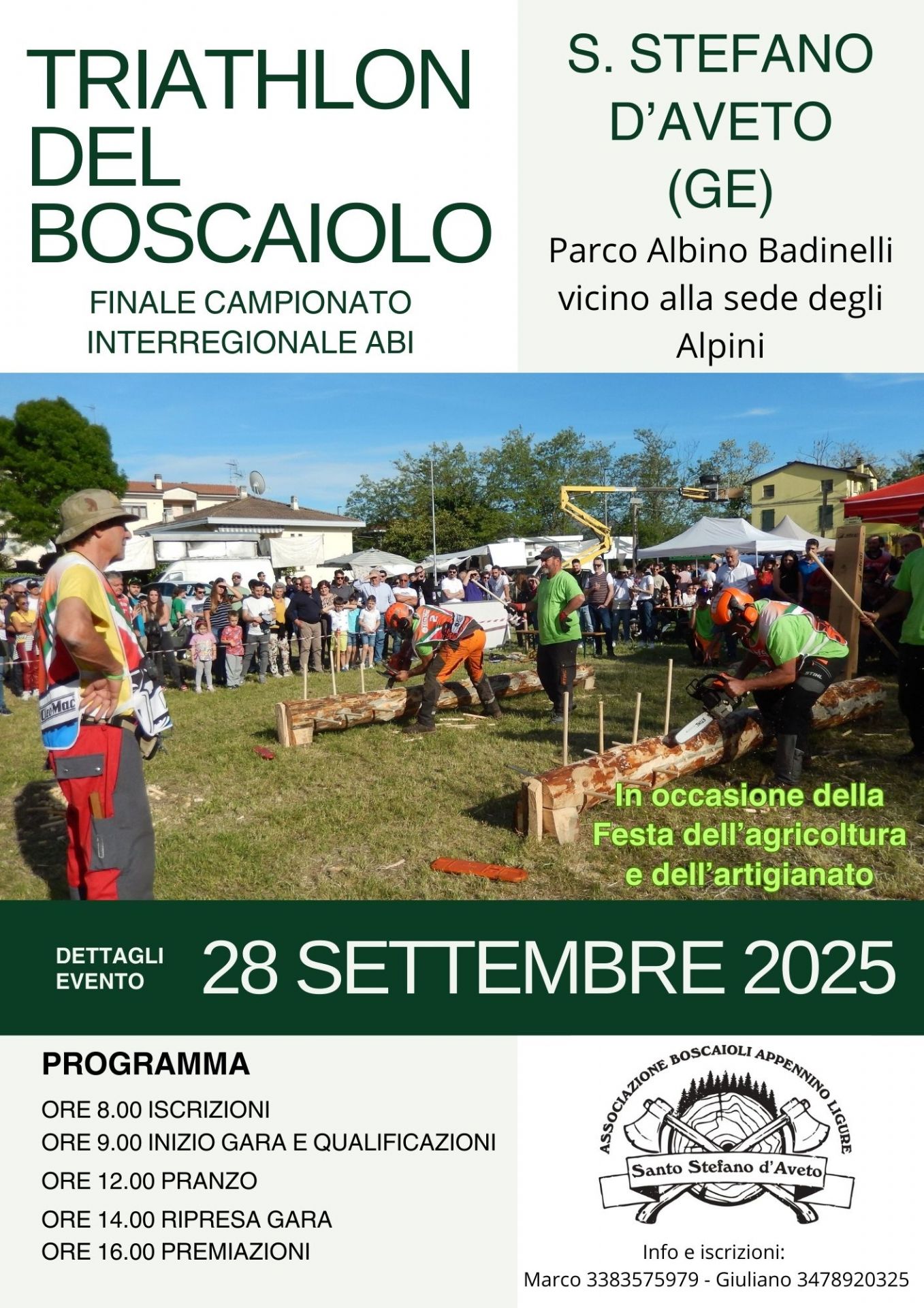 TRIATHLON DEL BOSCAIOLO

FINALE CAMPIONATO INTERREGIONALE ABI

S. STEFANO D'AVETO (GE)

Parco Albino Badinelli vicino alla sede degli Alpini

In occasione della Festa dell'agricoltura e dell'artigianato

DETTAGLI EVENTO

28 SETTEMBRE 2025

PROGRAMMA

ORE 8.00 ISCRIZIONI
ORE 9.00 INIZIO GARA E QUALIFICAZIONI
ORE 12.00 PRANZO
ORE 14.00 RIPRESA GARA
ORE 16.00 PREMIAZIONI

ASSOCIAZIONE BOSCAIOLI APPENNINO LIGURE

Santo Stefano d'Aveto

Info e iscrizioni:
Marco 3383575979 - Giuliano 3478920325